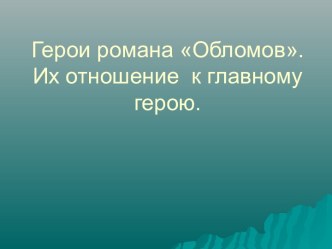 Герои романа «Обломов». Их отношение к главному герою.